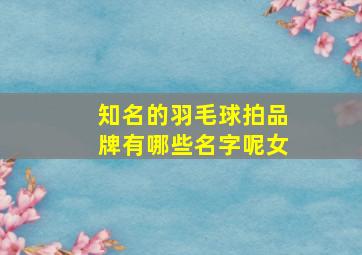 知名的羽毛球拍品牌有哪些名字呢女